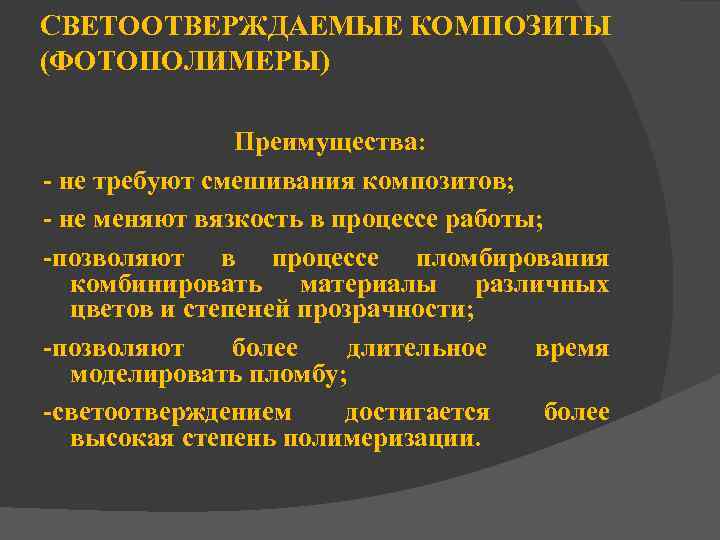 СВЕТООТВЕРЖДАЕМЫЕ КОМПОЗИТЫ (ФОТОПОЛИМЕРЫ)

Преимущества:

- не требуют смешивания композитов;

- не меняют вязкость в процессе работы;

-позволяют в процессе пломбирования комбинировать материалы различных цветов и степеней прозрачности;

-позволяют более длительное время моделировать пломбу;

-светоотверждением достигается более высокая степень полимеризации.